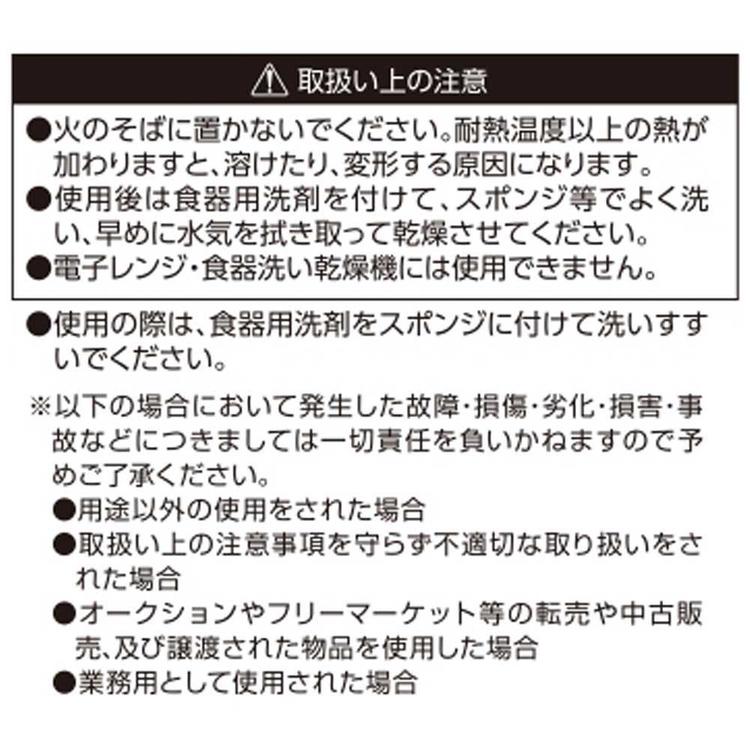 取扱い上の注意

●火のそばに置かないでください。耐熱温度以上の熱が加わりますと、溶けたり、変形する原因になります。

●使用後は食器用洗剤を付けて、スポンジ等でよく洗い、早めに水気を拭き取って乾燥させてください。

●電子レンジ・食器洗い乾燥機には使用できません。

●使用の際は、食器用洗剤をスポンジに付けて洗いすすいでください。

※以下の場合において発生した故障・損傷・劣化・損害・事故などにつきましては一切責任を負いかねますので予めご了承ください。

●用途以外の使用をされた場合

●取扱い上の注意事項を守らず不適切な取り扱いをされた場合

●オークションやフリーマーケット等の転売や中古販売、及び譲渡された物品を使用した場合

●業務用として使用された場合